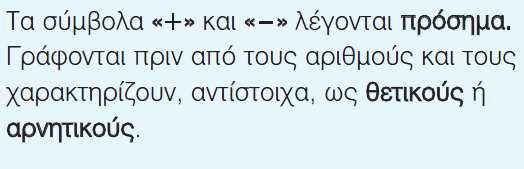 Τα σύμβολα «+» και «−» λέγονται πρόσημα. Γράφονται πριν από τους αριθμούς και τους χαρακτηρίζουν, αντίστοιχα, ως θετικούς ή αρνητικούς.